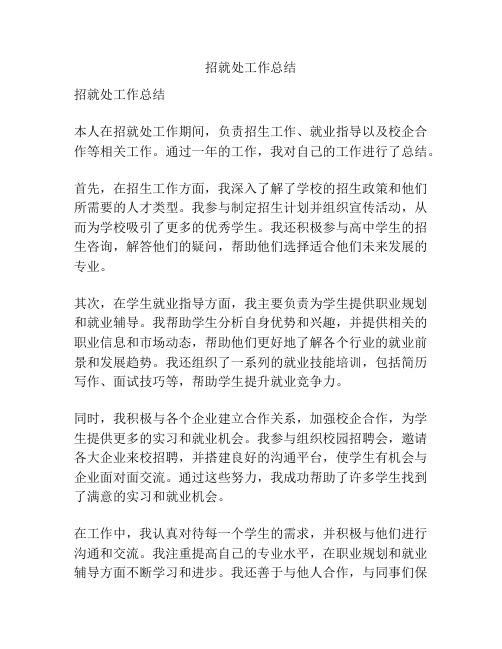 招就处工作总结

招就处工作总结

本人在招就处工作期间，负责招生工作、就业指导以及校企合作等相关工作。通过一年的工作，我对自己的工作进行了总结。

首先，在招生工作方面，我深入了解了学校的招生政策和他们所需要的人才类型。我参与制定招生计划并组织宣传活动，从而为学校吸引了更多的优秀学生。我还积极参与高中学生的招生咨询，解答他们的疑问，帮助他们选择适合他们未来发展的专业。

其次，在学生就业指导方面，我主要负责为学生提供职业规划和就业辅导。我帮助学生分析自身优势和兴趣，并提供相关的职业信息和市场动态，帮助他们更好地了解各个行业的就业前景和发展趋势。我还组织了一系列的就业技能培训，包括简历写作、面试技巧等，帮助学生提升就业竞争力。

同时，我积极与各个企业建立合作关系，加强校企合作，为学生提供更多的实习和就业机会。我参与组织校园招聘会，邀请各大企业来校招聘，并搭建良好的沟通平台，使学生有机会与企业面对面交流。通过这些努力，我成功帮助了许多学生找到了满意的实习和就业机会。

在工作中，我认真对待每一个学生的需求，并积极与他们进行沟通和交流。我注重提高自己的专业水平，在职业规划和就业辅导方面不断学习和进步。我还善于与他人合作，与同事们保